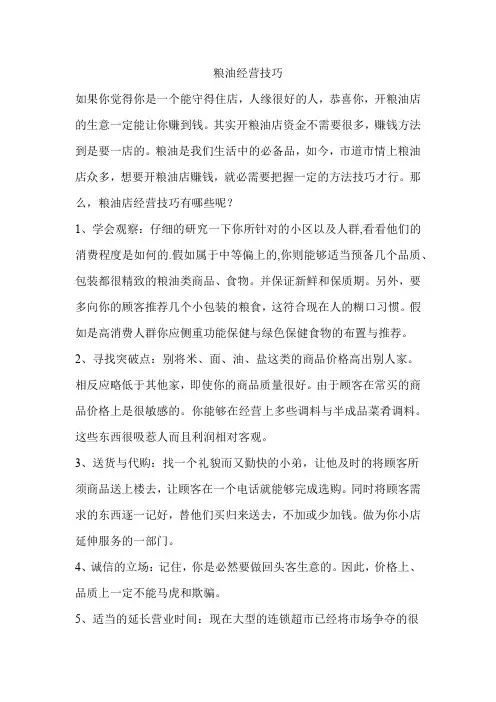 粮油经营技巧

如果你觉得你是一个能守得住店，人缘很好的人，恭喜你，开粮油店的生意一定能让你赚到钱。其实开粮油店资金不需要很多，赚钱方法到是要一店的。粮油是我们生活中的必备品，如今，市道市情上粮油店众多，想要开粮油店赚钱，就必需要把握一定的方法技巧才行。那么，粮油店经营技巧有哪些呢？

1、学会观察：仔细的研究一下你所针对的小区以及人群,看看他们的消费程度是如何的.假如属于中等偏上的,你则能够适当预备几个品质、包装都很精致的粮油类商品、食物。并保证新鲜和保质期。另外，要多向你的顾客推荐几个小包装的粮食，这符合现在人的糊口习惯。假如是高消费人群你应侧重功能保健与绿色保健食物的布置与推荐。

2、寻找突破点：别将米、面、油、盐这类的商品价格高出别人家。相反应略低于其他家，即使你的商品质量很好。由于顾客在常买的商品价格上是很敏感的。你能够在经营上多些调料与半成品菜肴调料。这些东西很吸惹人而且利润相对客观。

3、送货与代购：找一个礼貌而又勤快的小弟，让他及时的将顾客所须商品送上楼去，让顾客在一个电话就能够完成选购。同时将顾客需求的东西逐一记好，替他们买归来送去，不加或少加钱。做为你小店延伸服务的一部门。

4、诚信的立场：记住，你是必然要做回头客生意的。因此，价格上、品质上一定不能马虎和欺骗。

5、适当的延长营业时间：现在大型的连锁超市已经将市场争夺的很